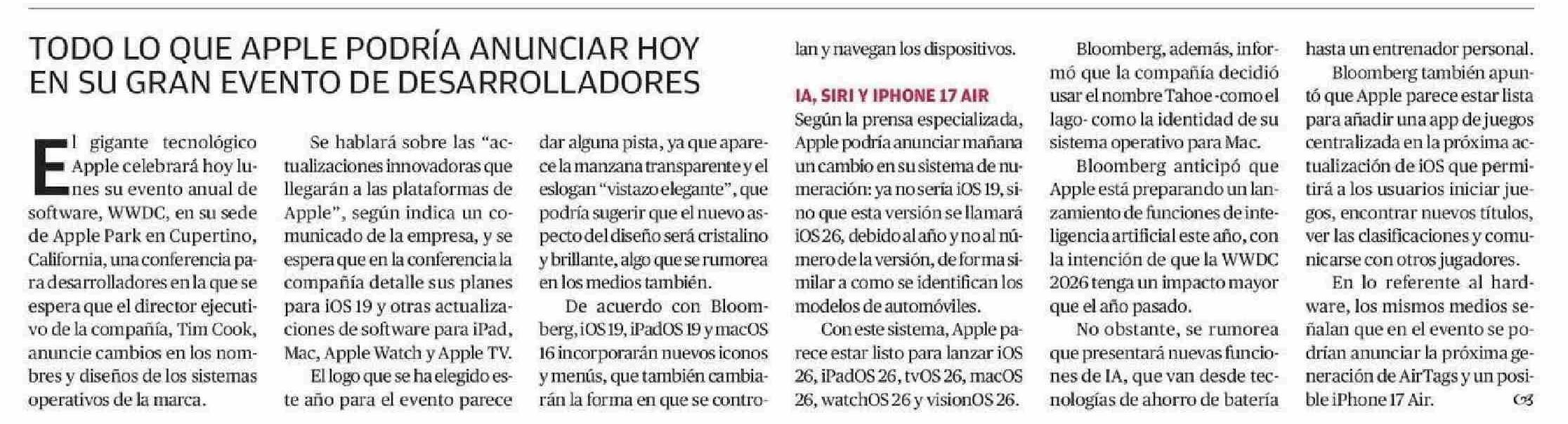 TODO LO QUE APPLE PODRÍA ANUNCIAR HOY EN SU GRAN EVENTO DE DESARROLLADORES

El gigante tecnológico Apple celebrará hoy lunes su evento anual de software, WWDC, en su sede de Apple Park en Cupertino, California, una conferencia para desarrolladores en la que se espera que el director ejecutivo de la compañía, Tim Cook, anuncie cambios en los nombres y diseños de los sistemas operativos de la marca.

Se hablará sobre las "actualizaciones innovadoras que llegarán a las plataformas de Apple", según indica un comunicado de la empresa, y se espera que en la conferencia la compañía detalle sus planes para iOS 19 y otras actualizaciones de software para iPad, Mac, Apple Watch y Apple TV.

El logo que se ha elegido este año para el evento parece dar alguna pista, ya que aparece la manzana transparente y el eslogan "vistazo elegante", que podría sugerir que el nuevo aspecto del diseño será cristalino y brillante, algo que se rumorea en los medios también.

De acuerdo con Bloomberg, iOS 19, iPadOS 19 y macOS 16 incorporarán nuevos iconos y menús, que también cambiarán la forma en que se controlan y navegan los dispositivos.

IA, SIRI Y IPHONE 17 AIR

Según la prensa especializada, Apple podría anunciar mañana un cambio en su sistema de numeración: ya no sería iOS 19, sino que esta versión se llamará iOS 26, debido al año y no al número de la versión, de forma similar a como se identifican los modelos de automóviles.

Con este sistema, Apple parece estar listo para lanzar iOS 26, iPadOS 26, tvOS 26, macOS 26, watchOS 26 y visionOS 26.

Bloomberg, además, informó que la compañía decidió usar el nombre Tahoe -como el lago- como la identidad de su sistema operativo para Mac.

Bloomberg anticipó que Apple está preparando un lanzamiento de funciones de inteligencia artificial este año, con la intención de que la WWDC 2026 tenga un impacto mayor que el año pasado.

No obstante, se rumorea que presentará nuevas funciones de IA, que van desde tecnologías de ahorro de batería hasta un entrenador personal.

Bloomberg también apuntó que Apple parece estar lista para añadir una app de juegos centralizada en la próxima actualización de iOS que permitirá a los usuarios iniciar juegos, encontrar nuevos títulos, ver las clasificaciones y comunicarse con otros jugadores.

En lo referente al hardware, los mismos medios señalan que en el evento se podrían anunciar la próxima generación de AirTags y un posible iPhone 17 Air.